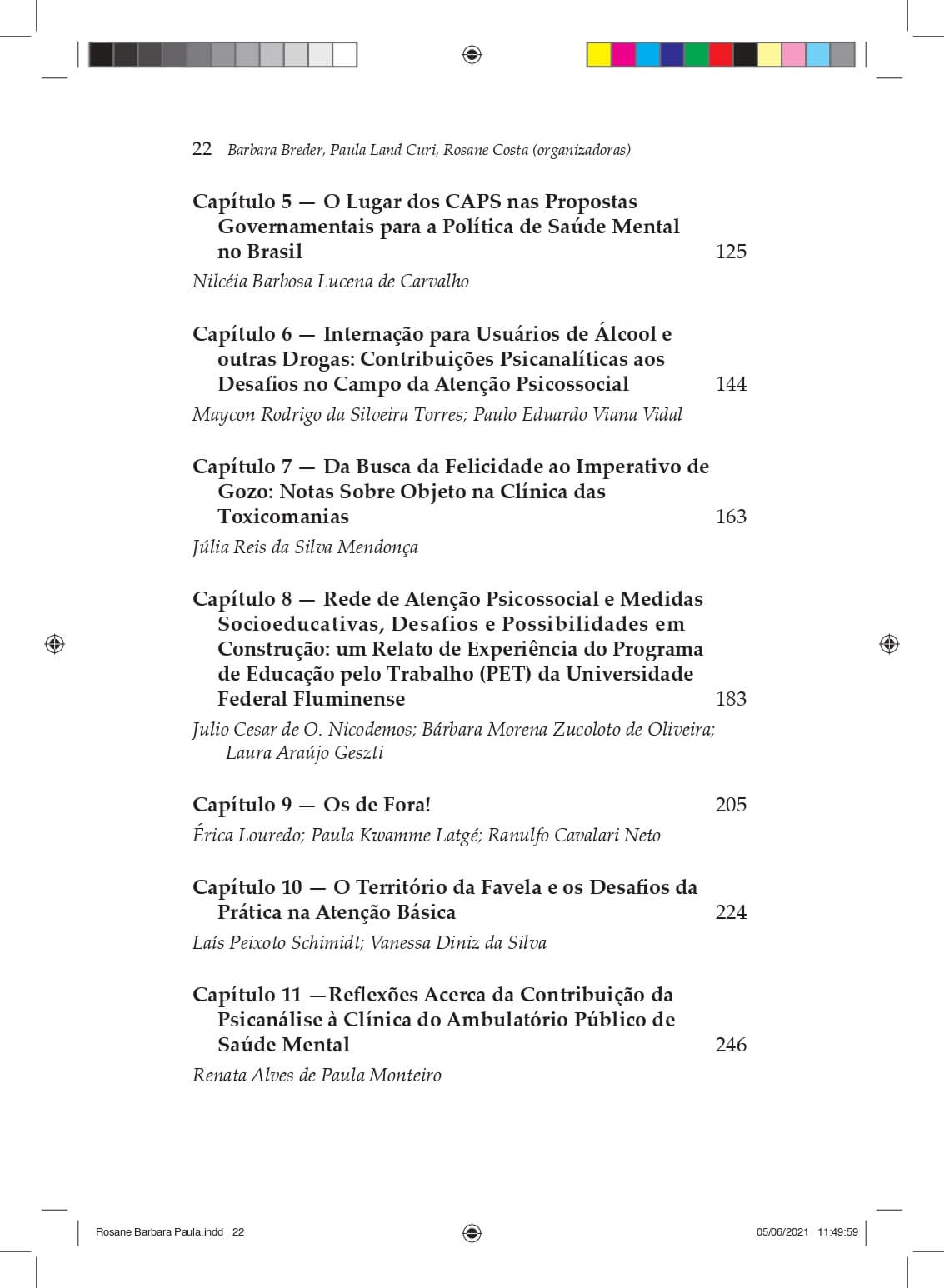 22 Barbara Breder, Paula Land Curi, Rosane Costa (organizadoras)

Capítulo 5 — O Lugar dos CAPS nas Propostas Governamentais para a Política de Saúde Mental no Brasil 125

Nilcéia Barbosa Lucena de Carvalho

Capítulo 6 — Internação para Usuários de Álcool e outras Drogas: Contribuições Psicanalíticas aos Desafios no Campo da Atenção Psicossocial 144

Maycon Rodrigo da Silveira Torres; Paulo Eduardo Viana Vidal

Capítulo 7 — Da Busca da Felicidade ao Imperativo de Gozo: Notas Sobre Objeto na Clínica das Toxicomanias 163

Júlia Reis da Silva Mendonça

Capítulo 8 — Rede de Atenção Psicossocial e Medidas Socioeducativas, Desafios e Possibilidades em Construção: um Relato de Experiência do Programa de Educação pelo Trabalho (PET) da Universidade Federal Fluminense 183

Julio Cesar de O. Nicodemos; Bárbara Morena Zucoloto de Oliveira; Laura Araújo Geszti

Capítulo 9 — Os de Fora! 205

Érica Louredo; Paula Kwamme Latgé; Ranulfo Cavalari Neto

Capítulo 10 — O Território da Favela e os Desafios da Prática na Atenção Básica 224

Laís Peixoto Schimidt; Vanessa Diniz da Silva

Capítulo 11 —Reflexões Acerca da Contribuição da Psicanálise à Clínica do Ambulatório Público de Saúde Mental 246

Renata Alves de Paula Monteiro

Rosane Barbara Paula.indd 22 05/06/2021 11:49:59